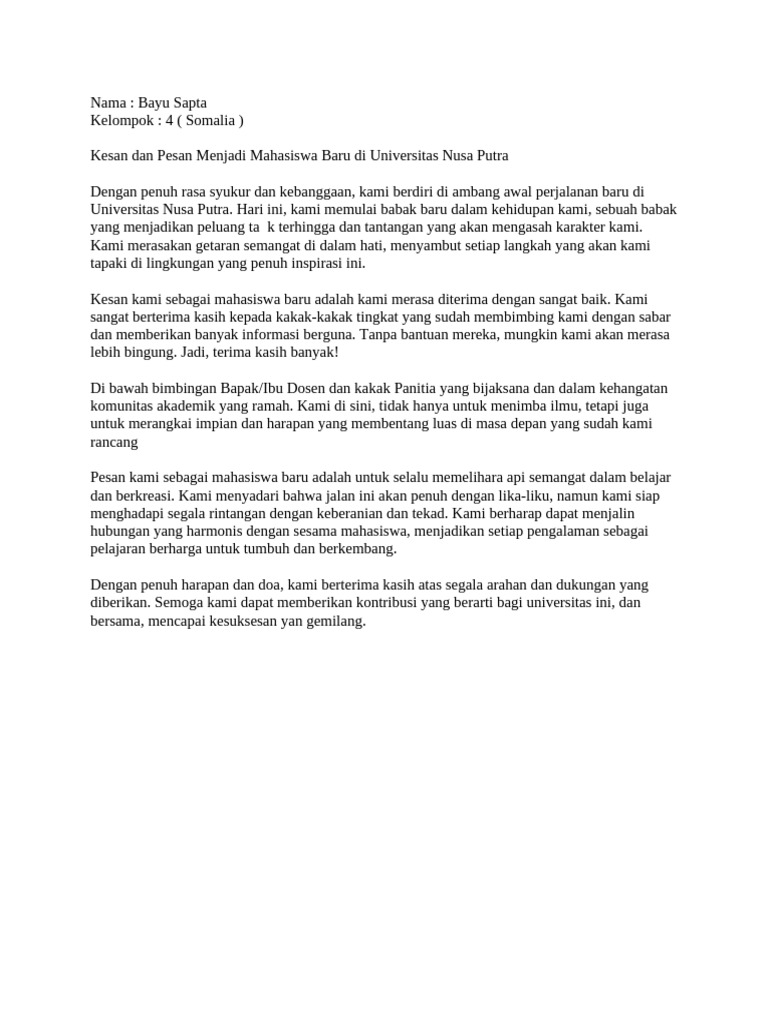 Nama : Bayu Sapta
Kelompok : 4 ( Somalia )

Kesan dan Pesan Menjadi Mahasiswa Baru di Universitas Nusa Putra

Dengan penuh rasa syukur dan kebanggaan, kami berdiri di ambang awal perjalanan baru di Universitas Nusa Putra. Hari ini, kami memulai babak baru dalam kehidupan kami, sebuah babak yang menjadikan peluang ta k terhingga dan tantangan yang akan mengasah karakter kami. Kami merasakan getaran semangat di dalam hati, menyambut setiap langkah yang akan kami tapaki di lingkungan yang penuh inspirasi ini.

Kesan kami sebagai mahasiswa baru adalah kami merasa diterima dengan sangat baik. Kami sangat berterima kasih kepada kakak-kakak tingkat yang sudah membimbing kami dengan sabar dan memberikan banyak informasi berguna. Tanpa bantuan mereka, mungkin kami akan merasa lebih bingung. Jadi, terima kasih banyak!

Di bawah bimbingan Bapak/Ibu Dosen dan kakak Panitia yang bijaksana dan dalam kehangatan komunitas akademik yang ramah. Kami di sini, tidak hanya untuk menimba ilmu, tetapi juga untuk merangkai impian dan harapan yang membentang luas di masa depan yang sudah kami rancang

Pesan kami sebagai mahasiswa baru adalah untuk selalu memelihara api semangat dalam belajar dan berkreasi. Kami menyadari bahwa jalan ini akan penuh dengan lika-liku, namun kami siap menghadapi segala rintangan dengan keberanian dan tekad. Kami berharap dapat menjalin hubungan yang harmonis dengan sesama mahasiswa, menjadikan setiap pengalaman sebagai pelajaran berharga untuk tumbuh dan berkembang.

Dengan penuh harapan dan doa, kami berterima kasih atas segala arahan dan dukungan yang diberikan. Semoga kami dapat memberikan kontribusi yang berarti bagi universitas ini, dan bersama, mencapai kesuksesan yan gemilang.